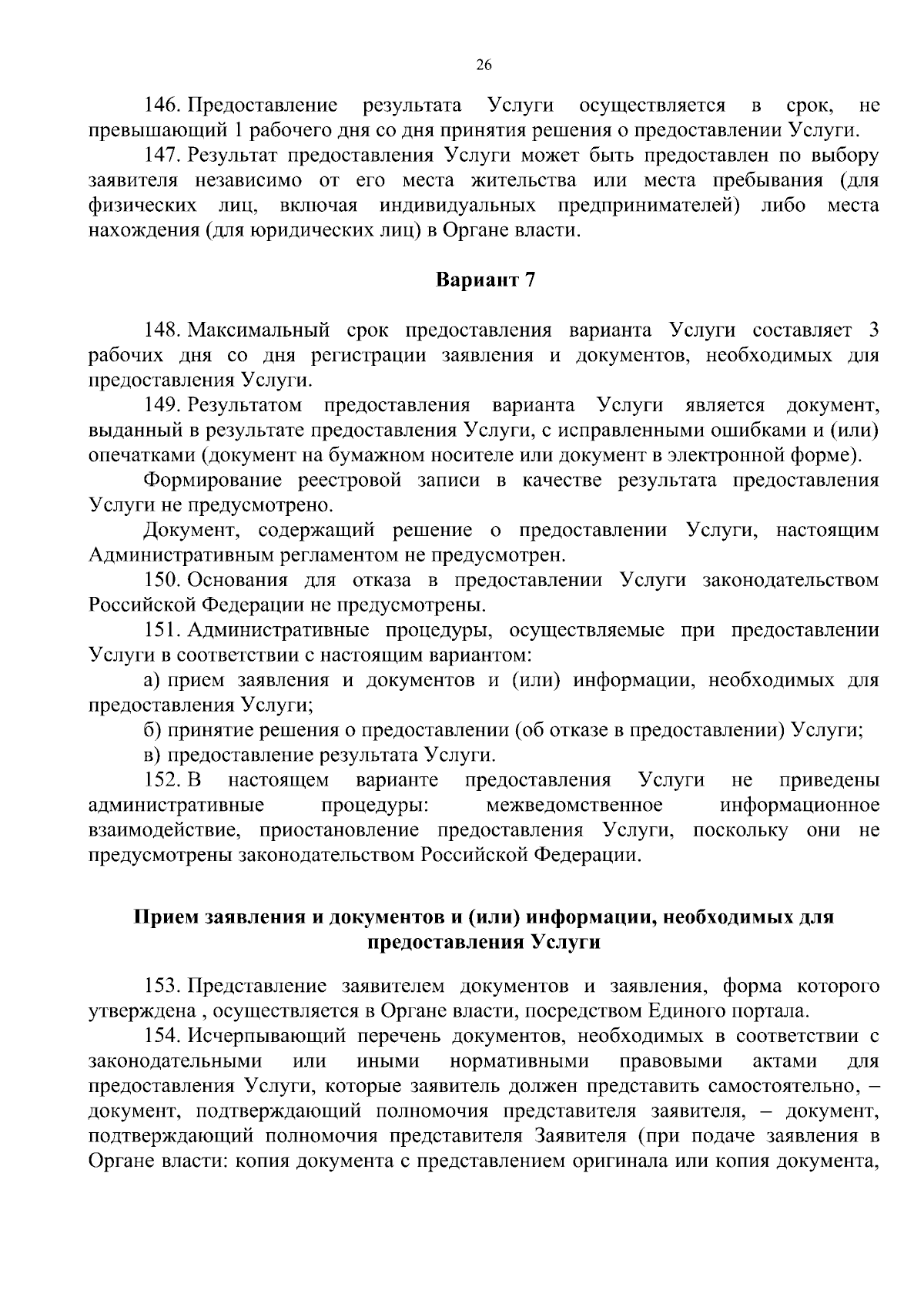 26

146. Предоставление результата Услуги осуществляется в срок, не превышающий 1 рабочего дня со дня принятия решения о предоставлении Услуги.

147. Результат предоставления Услуги может быть предоставлен по выбору заявителя независимо от его места жительства или места пребывания (для физических лиц, включая индивидуальных предпринимателей) либо места нахождения (для юридических лиц) в Органе власти.

Вариант 7

148. Максимальный срок предоставления варианта Услуги составляет 3 рабочих дня со дня регистрации заявления и документов, необходимых для предоставления Услуги.

149. Результатом предоставления варианта Услуги является документ, выданный в результате предоставления Услуги, с исправленными ошибками и (или) опечатками (документ на бумажном носителе или документ в электронной форме).

Формирование реестровой записи в качестве результата предоставления Услуги не предусмотрено.

Документ, содержащий решение о предоставлении Услуги, настоящим Административным регламентом не предусмотрен.

150. Основания для отказа в предоставлении Услуги законодательством Российской Федерации не предусмотрены.

151. Административные процедуры, осуществляемые при предоставлении Услуги в соответствии с настоящим вариантом:

а) прием заявления и документов и (или) информации, необходимых для предоставления Услуги;

б) принятие решения о предоставлении (об отказе в предоставлении) Услуги;

в) предоставление результата Услуги.

152. В настоящем варианте предоставления Услуги не приведены административные процедуры: межведомственное информационное взаимодействие, приостановление предоставления Услуги, поскольку они не предусмотрены законодательством Российской Федерации.

Прием заявления и документов и (или) информации, необходимых для предоставления Услуги

153. Представление заявителем документов и заявления, форма которого утверждена , осуществляется в Органе власти, посредством Единого портала.

154. Исчерпывающий перечень документов, необходимых в соответствии с законодательными или иными нормативными правовыми актами для предоставления Услуги, которые заявитель должен представить самостоятельно, – документ, подтверждающий полномочия представителя заявителя, – документ, подтверждающий полномочия представителя Заявителя (при подаче заявления в Органе власти: копия документа с представлением оригинала или копия документа,